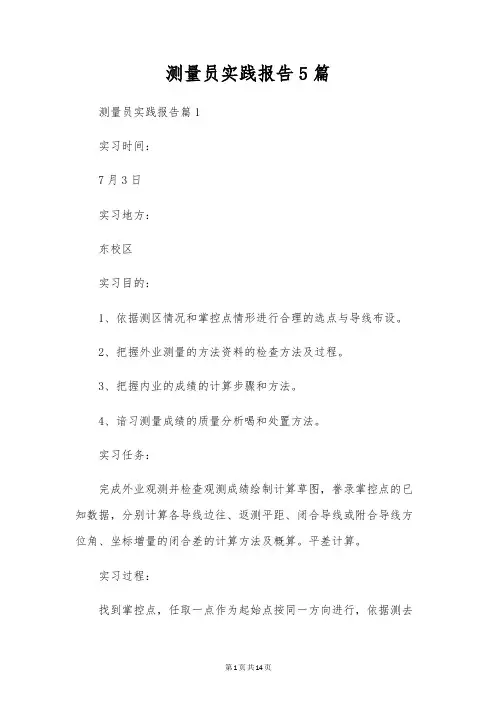 测量员实践报告5篇

测量员实践报告篇1

实习时间:

7月3日

实习地方:

东校区

实习目的:

1、依据测区情况和掌控点情形进行合理的选点与导线布设。

2、把握外业测量的方法资料的检查方法及过程。

3、把握内业的成绩的计算步骤和方法。

4、谙习测量成绩的质量分析喝和处置方法。

实习任务:

完成外业观测并检查观测成绩绘制计算草图，誊录掌控点的已知数据，分别计算各导线边往、返测平距、闭合导线或附合导线方位角、坐标增量的闭合差的计算方法及概算。平差计算。

实习过程:

找到掌控点，任取一点作为起始点按同一方向进行，依据测去

第1页共14页